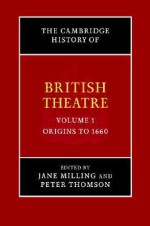 THE CAMBRIDGE HISTORY OF

BRITISH THEATRE

VOLUME 1
ORIGINS TO 1660

EDITED BY
JANE MILLING AND
PETER THOMSON